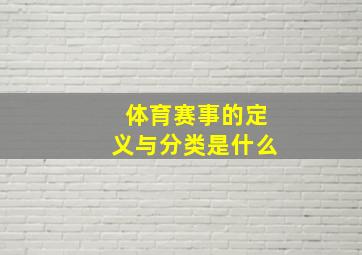 体育赛事的定义与分类是什么